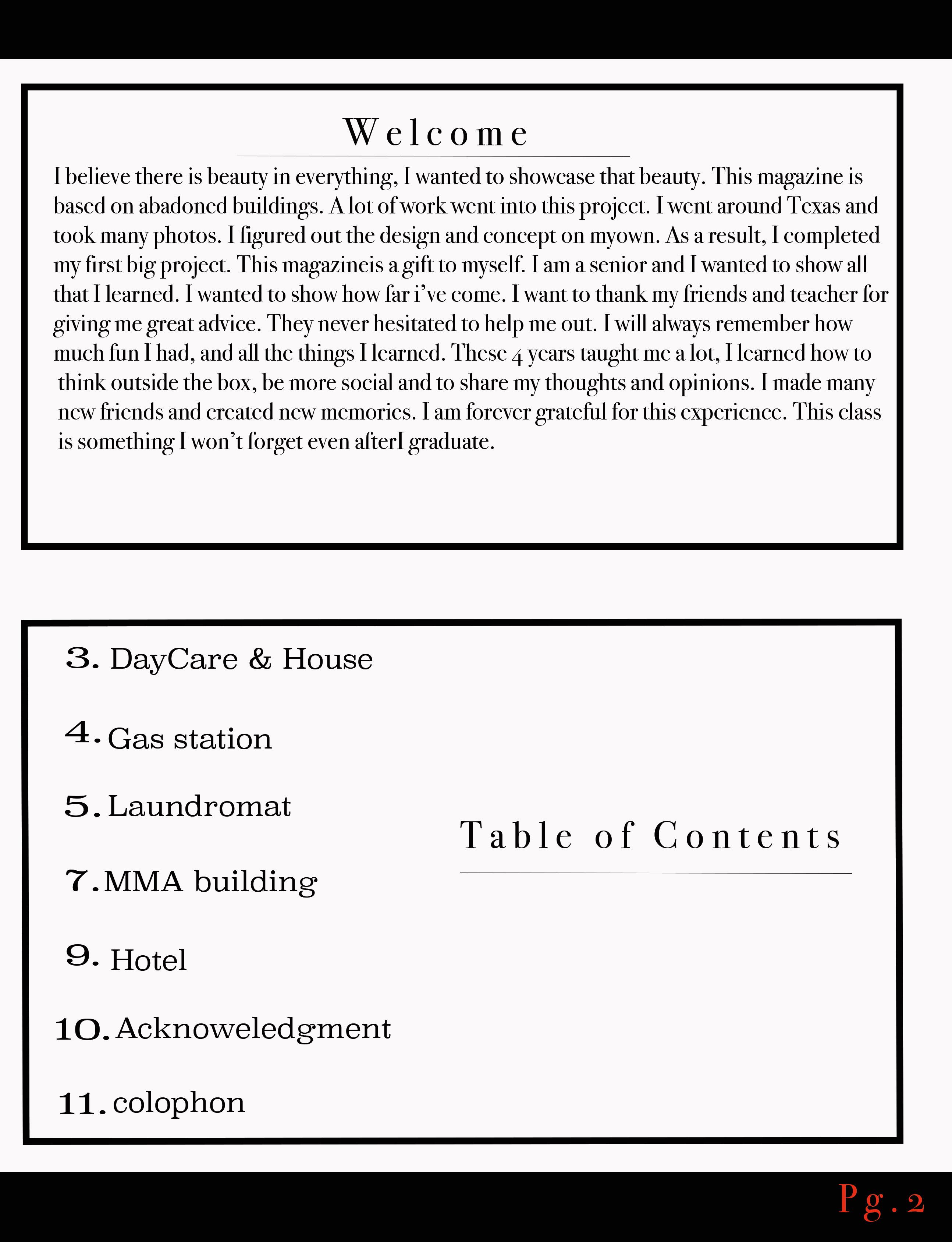 Welcome

I believe there is beauty in everything, I wanted to showcase that beauty. This magazine is based on abadoned buildings. A lot of work went into this project. I went around Texas and took many photos. I figured out the design and concept on myown. As a result, I completed my first big project. This magazineis a gift to myself. I am a senior and I wanted to show all that I learned. I wanted to show how far i've come. I want to thank my friends and teacher for giving me great advice. They never hesitated to help me out. I will always remember how much fun I had, and all the things I learned. These 4 years taught me a lot, I learned how to think outside the box, be more social and to share my thoughts and opinions. I made many new friends and created new memories. I am forever grateful for this experience. This class is something I won't forget even afterI graduate.

3. DayCare & House

4. Gas station

5. Laundromat

7. MMA building

9. Hotel

10. Acknoweledgment

11. colophon

Table of Contents

Pg. 2